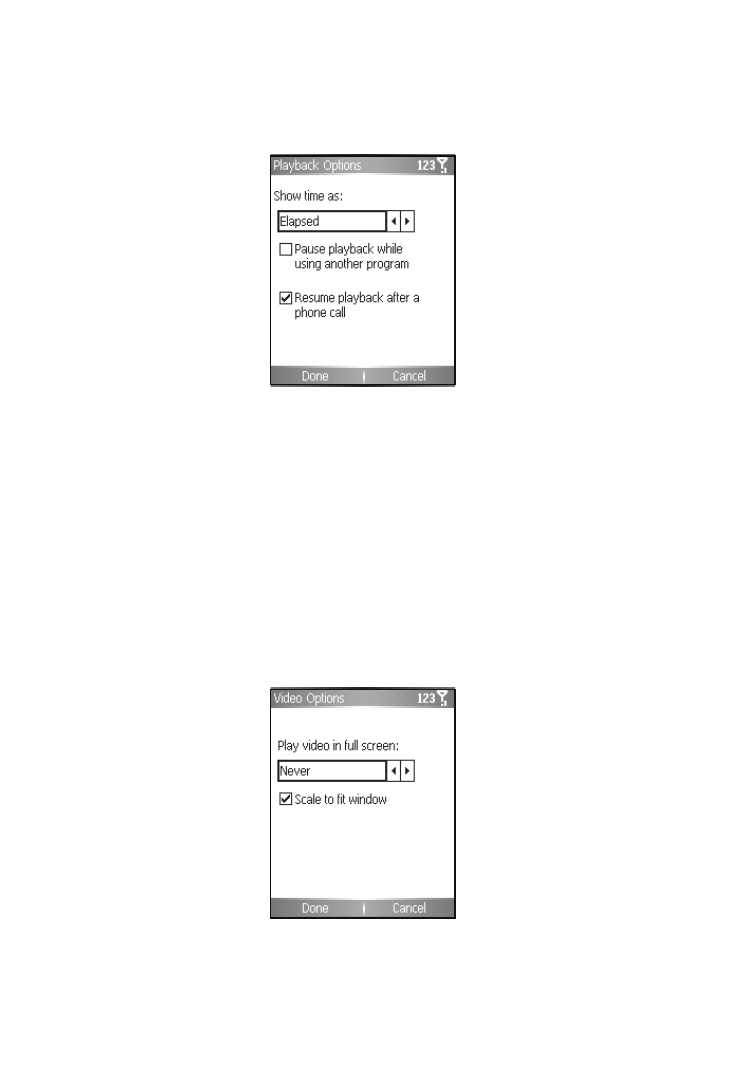 Playback Options 123

Show time as:

Elapsed

Pause playback while using another program

Resume playback after a phone call

Done Cancel

Video Options 123

Play video in full screen:

Never

Scale to fit window

Done Cancel